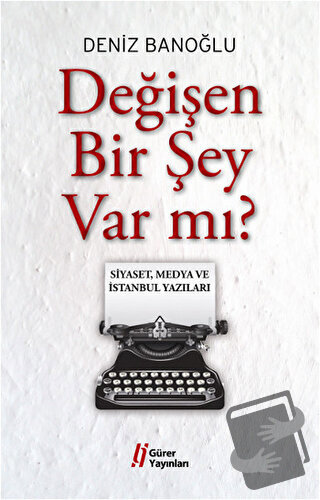 DENİZ BANOĞLU

Değişen Bir Şey Var mı?

SİYASET, MEDYA VE İSTANBUL YAZILARI

Gürer Yayınları